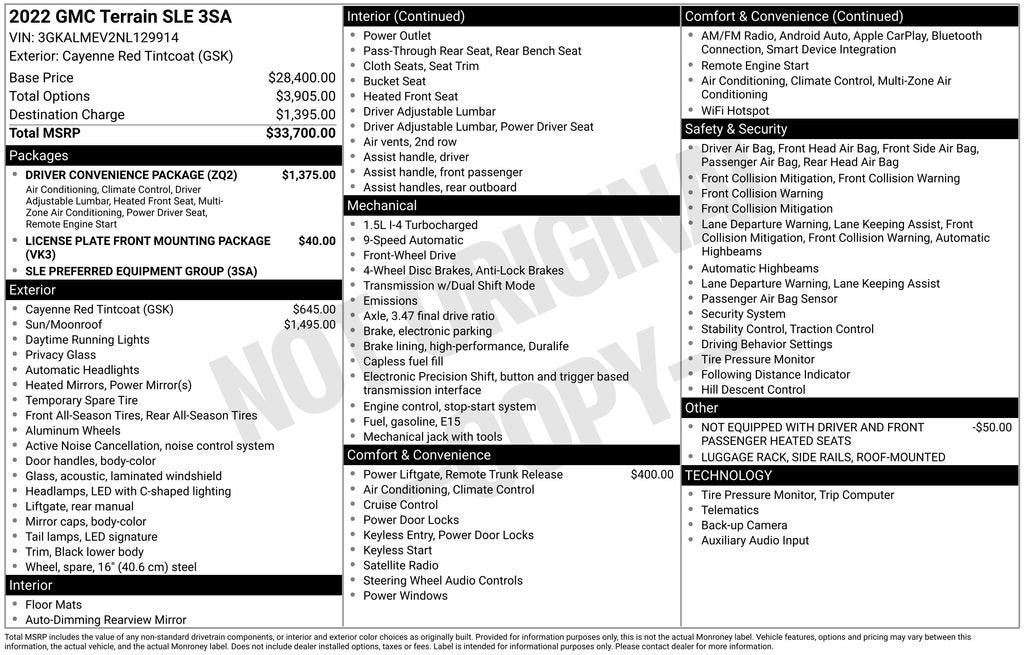 2022 GMC Terrain SLE 3SA
VIN: 3GKALMEV2NL129914
Exterior: Cayenne Red Tintcoat (GSK)

| | |
|---|---|
| Base Price | $28,400.00 |
| Total Options | $3,905.00 |
| Destination Charge | $1,395.00 |
| Total MSRP | $33,700.00 |

Packages
- DRIVER CONVENIENCE PACKAGE (ZQ2) $1,375.00
Air Conditioning, Climate Control, Driver Adjustable Lumbar, Heated Front Seat, Multi-Zone Air Conditioning, Power Driver Seat, Remote Engine Start
- LICENSE PLATE FRONT MOUNTING PACKAGE (VK3) $40.00
- SLE PREFERRED EQUIPMENT GROUP (3SA)

Exterior
- Cayenne Red Tintcoat (GSK) $645.00
- Sun/Moonroof $1,495.00
- Daytime Running Lights
- Privacy Glass
- Automatic Headlights
- Heated Mirrors, Power Mirror(s)
- Temporary Spare Tire
- Front All-Season Tires, Rear All-Season Tires
- Aluminum Wheels
- Active Noise Cancellation, noise control system
- Door handles, body-color
- Glass, acoustic, laminated windshield
- Headlamps, LED with C-shaped lighting
- Liftgate, rear manual
- Mirror caps, body-color
- Tail lamps, LED signature
- Trim, Black lower body
- Wheel, spare, 16" (40.6 cm) steel

Interior
- Floor Mats
- Auto-Dimming Rearview Mirror

Interior (Continued)
- Power Outlet
- Pass-Through Rear Seat, Rear Bench Seat
- Cloth Seats, Seat Trim
- Bucket Seat
- Heated Front Seat
- Driver Adjustable Lumbar
- Driver Adjustable Lumbar, Power Driver Seat
- Air vents, 2nd row
- Assist handle, driver
- Assist handle, front passenger
- Assist handles, rear outboard

Mechanical
- 1.5L I-4 Turbocharged
- 9-Speed Automatic
- Front-Wheel Drive
- 4-Wheel Disc Brakes, Anti-Lock Brakes
- Transmission w/Dual Shift Mode
- Emissions
- Axle, 3.47 final drive ratio
- Brake, electronic parking
- Brake lining, high-performance, Duralife
- Capless fuel fill
- Electronic Precision Shift, button and trigger based transmission interface
- Engine control, stop-start system
- Fuel, gasoline, E15
- Mechanical jack with tools

Comfort & Convenience
- Power Liftgate, Remote Trunk Release $400.00
- Air Conditioning, Climate Control
- Cruise Control
- Power Door Locks
- Keyless Entry, Power Door Locks
- Keyless Start
- Satellite Radio
- Steering Wheel Audio Controls
- Power Windows

Comfort & Convenience (Continued)
- AM/FM Radio, Android Auto, Apple CarPlay, Bluetooth Connection, Smart Device Integration
- Remote Engine Start
- Air Conditioning, Climate Control, Multi-Zone Air Conditioning
- WiFi Hotspot

Safety & Security
- Driver Air Bag, Front Head Air Bag, Front Side Air Bag, Passenger Air Bag, Rear Head Air Bag
- Front Collision Mitigation, Front Collision Warning
- Front Collision Warning
- Front Collision Mitigation
- Lane Departure Warning, Lane Keeping Assist, Front Collision Mitigation, Front Collision Warning, Automatic Highbeams
- Automatic Highbeams
- Lane Departure Warning, Lane Keeping Assist
- Passenger Air Bag Sensor
- Security System
- Stability Control, Traction Control
- Driving Behavior Settings
- Tire Pressure Monitor
- Following Distance Indicator
- Hill Descent Control

Other
- NOT EQUIPPED WITH DRIVER AND FRONT PASSENGER HEATED SEATS -$50.00
- LUGGAGE RACK, SIDE RAILS, ROOF-MOUNTED

TECHNOLOGY
- Tire Pressure Monitor, Trip Computer
- Telematics
- Back-up Camera
- Auxiliary Audio Input

NOT ORIGINAL COPY

Total MSRP includes the value of any non-standard drivetrain components, or interior and exterior color choices as originally built. Provided for information purposes only, this is not the actual Monroney label. Vehicle features, options and pricing may vary between this information, the actual vehicle, and the actual Monroney label. Does not include dealer installed options, taxes or fees. Label is intended for informational purposes only. Please contact dealer for more information.